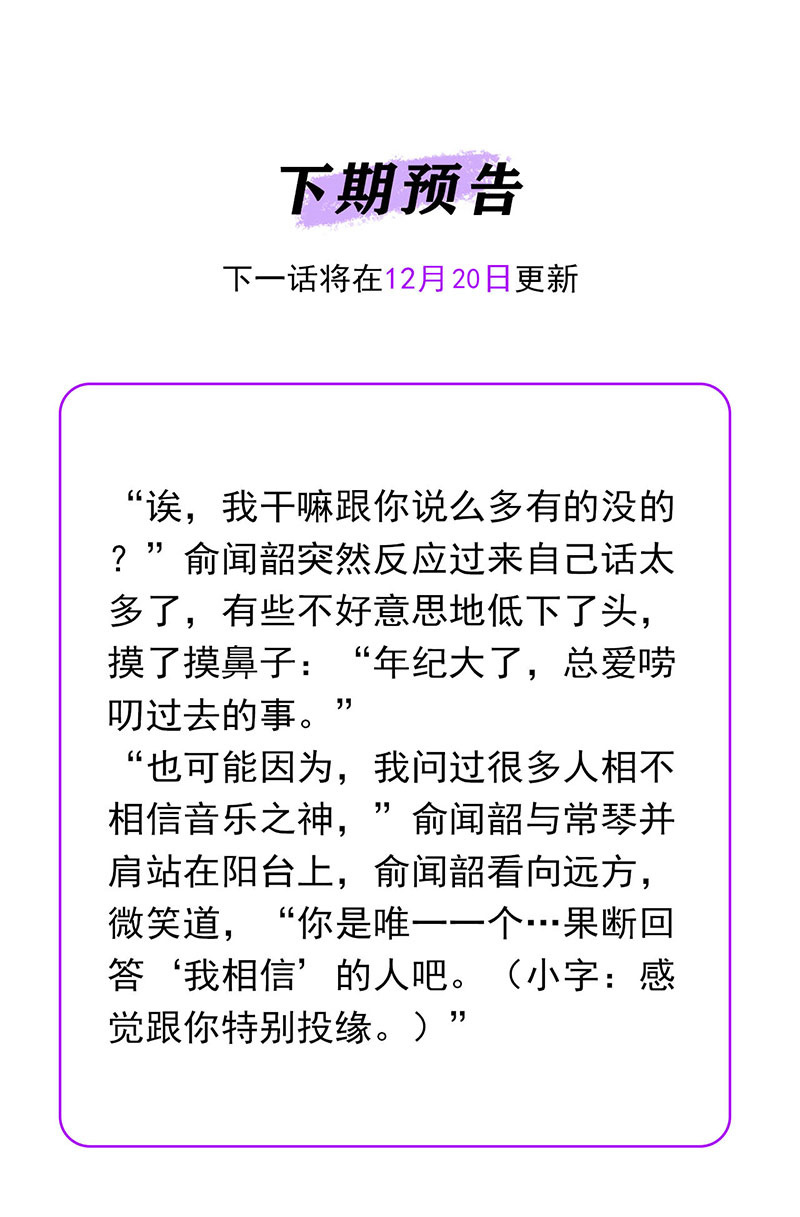 下期预告

下一话将在12月20日更新

“诶，我干嘛跟你说么多有的没的？”俞闻韶突然反应过来自己话太多了，有些不好意思地低下了头，摸了摸鼻子：“年纪大了，总爱唠叨过去的事。”
“也可能因为，我问过很多人相不相信音乐之神，”俞闻韶与常琴并肩站在阳台上，俞闻韶看向远方，微笑道，“你是唯一一个…果断回答‘我相信’的人吧。（小字：感觉跟你特别投缘。）”